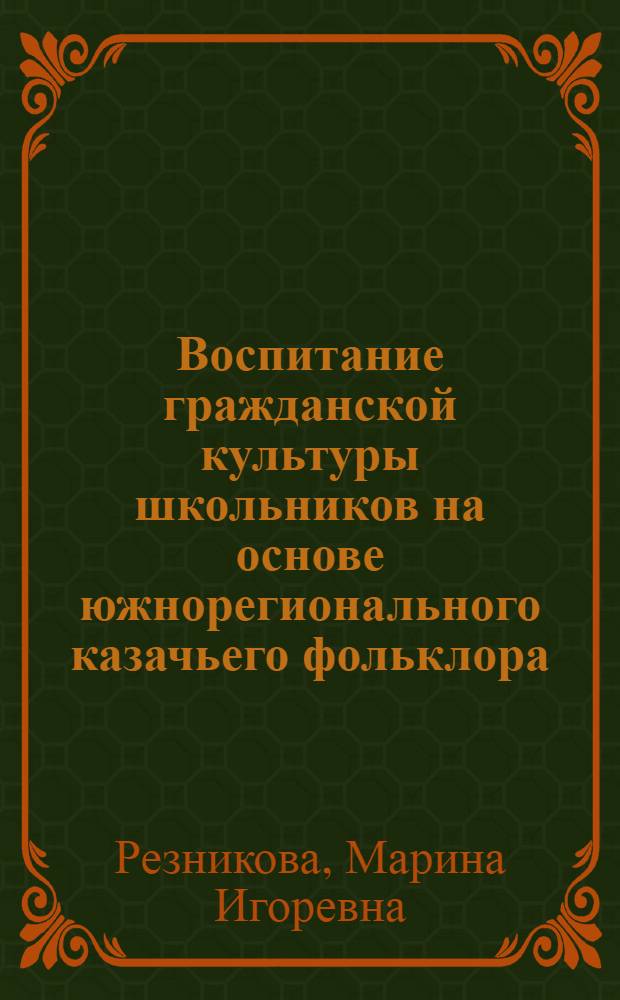 Воспитание гражданской культуры школьников на основе южнорегионального казачьего фольклора

Резникова, Марина Игоревна